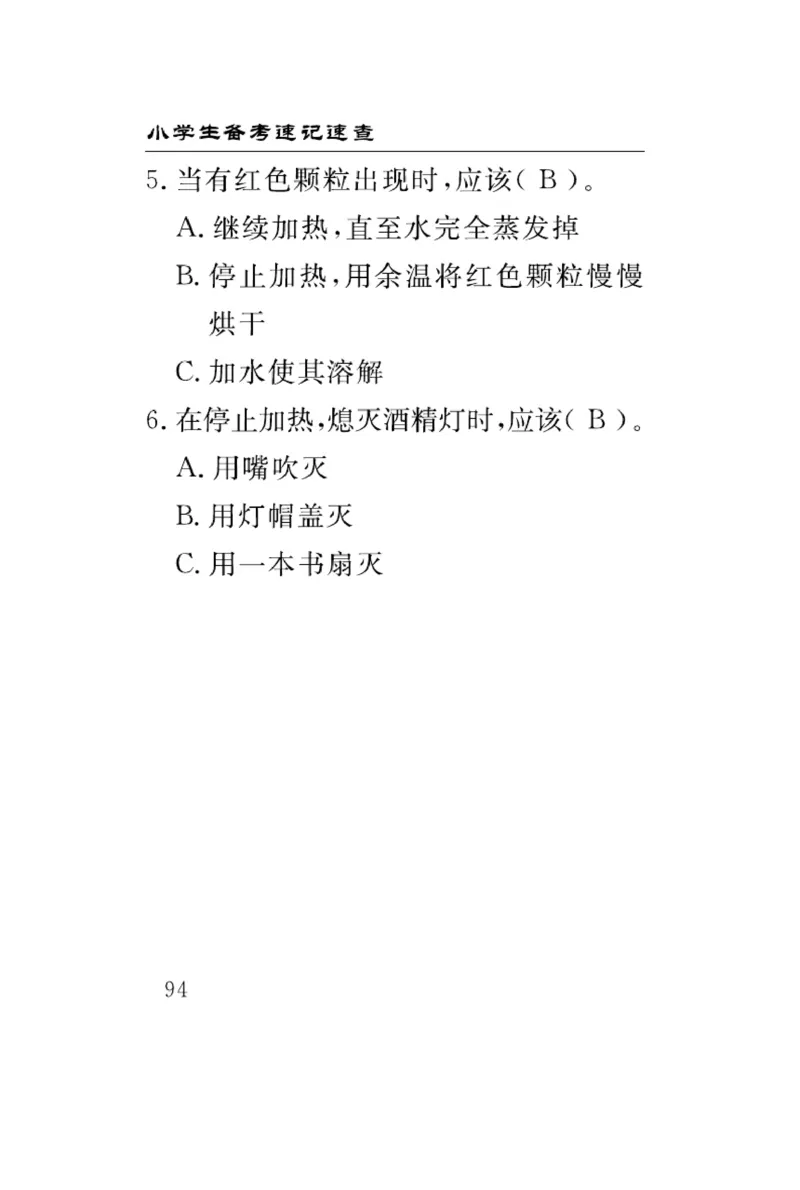 小学生备考速记速查

5. 当有红色颗粒出现时，应该（ B ）。

A. 继续加热，直至水完全蒸发掉

B. 停止加热，用余温将红色颗粒慢慢烘干

C. 加水使其溶解

6. 在停止加热，熄灭酒精灯时，应该（ B ）。

A. 用嘴吹灭

B. 用灯帽盖灭

C. 用一本书扇灭

94